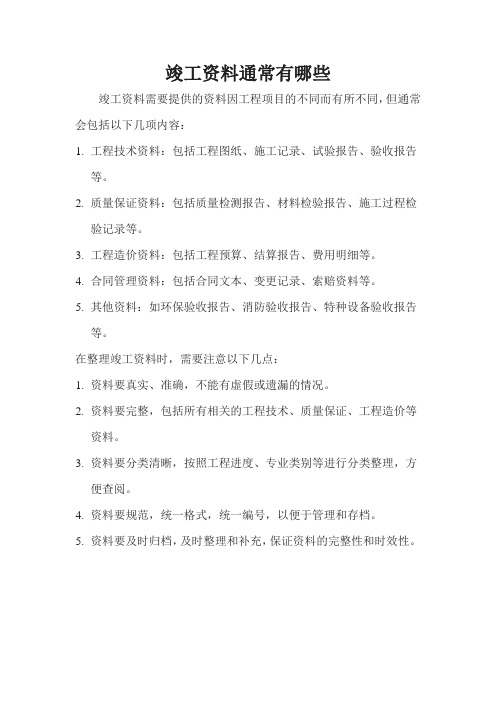 竣工资料通常有哪些

竣工资料需要提供的资料因工程项目的不同而有所不同，但通常会包括以下几项内容：

1. 工程技术资料：包括工程图纸、施工记录、试验报告、验收报告等。

2. 质量保证资料：包括质量检测报告、材料检验报告、施工过程检验记录等。

3. 工程造价资料：包括工程预算、结算报告、费用明细等。

4. 合同管理资料：包括合同文本、变更记录、索赔资料等。

5. 其他资料：如环保验收报告、消防验收报告、特种设备验收报告等。

在整理竣工资料时，需要注意以下几点：

1. 资料要真实、准确，不能有虚假或遗漏的情况。

2. 资料要完整，包括所有相关的工程技术、质量保证、工程造价等资料。

3. 资料要分类清晰，按照工程进度、专业类别等进行分类整理，方便查阅。

4. 资料要规范，统一格式，统一编号，以便于管理和存档。

5. 资料要及时归档，及时整理和补充，保证资料的完整性和时效性。